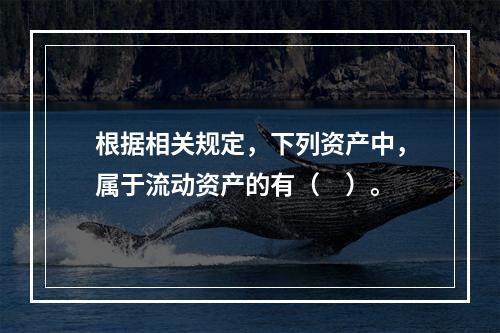 根据相关规定，下列资产中，属于流动资产的有（　）。